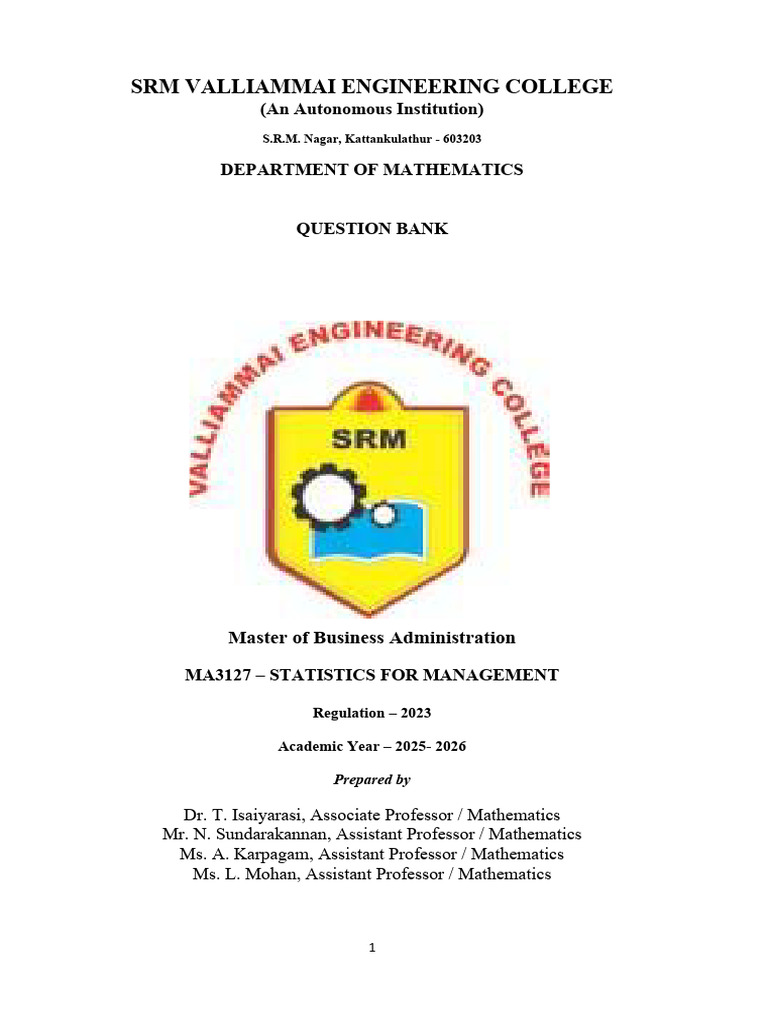 SRM VALLIAMMAI ENGINEERING COLLEGE
(An Autonomous Institution)
S.R.M. Nagar, Kattankulathur - 603203

DEPARTMENT OF MATHEMATICS

QUESTION BANK

VALLIAMMAI ENGINEERING COLLEGE
SRM

Master of Business Administration

MA3127 – STATISTICS FOR MANAGEMENT

Regulation – 2023

Academic Year – 2025- 2026

Prepared by

Dr. T. Isaiyarasi, Associate Professor / Mathematics
Mr. N. Sundarakannan, Assistant Professor / Mathematics
Ms. A. Karpagam, Assistant Professor / Mathematics
Ms. L. Mohan, Assistant Professor / Mathematics

1